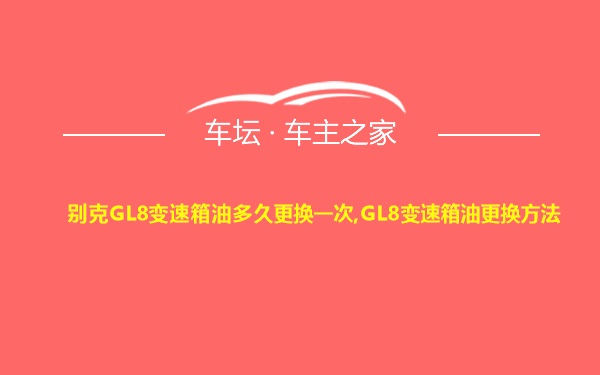 车坛 · 车主之家

别克GL8变速箱油多久更换一次,GL8变速箱油更换方法